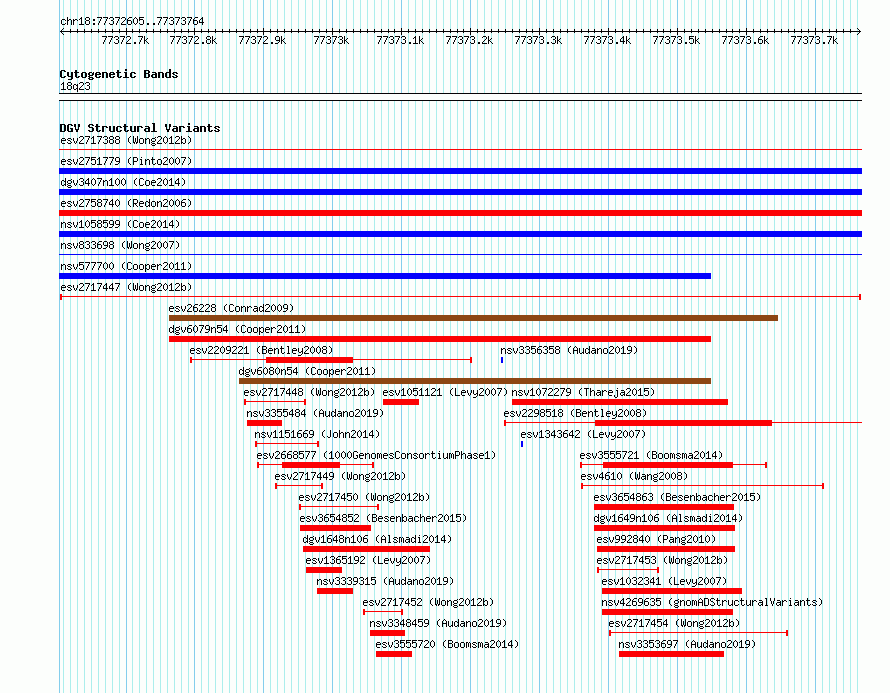 chr18:77372605..77373764

77372.7k 77372.8k 77372.9k 77373k 77373.1k 77373.2k 77373.3k 77373.4k 77373.5k 77373.6k 77373.7k

Cytogenetic Bands
18q23

DGV Structural Variants
esv2717388 (Wong2012b)
esv2751779 (Pinto2007)
dgv3407n100 (Coe2014)
esv2758740 (Redon2006)
nsv1058599 (Coe2014)
nsv833698 (Wong2007)
nsv577700 (Cooper2011)
esv2717447 (Wong2012b)
esv26228 (Conrad2009)
dgv6079n54 (Cooper2011)
esv2209221 (Bentley2008)
nsv3356358 (Audano2019)
dgv6080n54 (Cooper2011)
esv2717448 (Wong2012b)
esv1051121 (Levy2007)
nsv1072279 (Thareja2015)
nsv3355484 (Audano2019)
esv2298518 (Bentley2008)
nsv1151669 (John2014)
esv1343642 (Levy2007)
esv2668577 (1000GenomesConsortiumPhase1)
esv3555721 (Boomsma2014)
esv2717449 (Wong2012b)
esv4610 (Wang2008)
esv2717450 (Wong2012b)
esv3654863 (Besenbacher2015)
esv3654852 (Besenbacher2015)
dgv1649n106 (Alsmadi2014)
dgv1648n106 (Alsmadi2014)
esv992840 (Pang2010)
esv1365192 (Levy2007)
esv2717453 (Wong2012b)
nsv3339315 (Audano2019)
esv1032341 (Levy2007)
esv2717452 (Wong2012b)
nsv4269635 (gnomADStructuralVariants)
nsv3348459 (Audano2019)
esv2717454 (Wong2012b)
esv3555720 (Boomsma2014)
nsv3353697 (Audano2019)